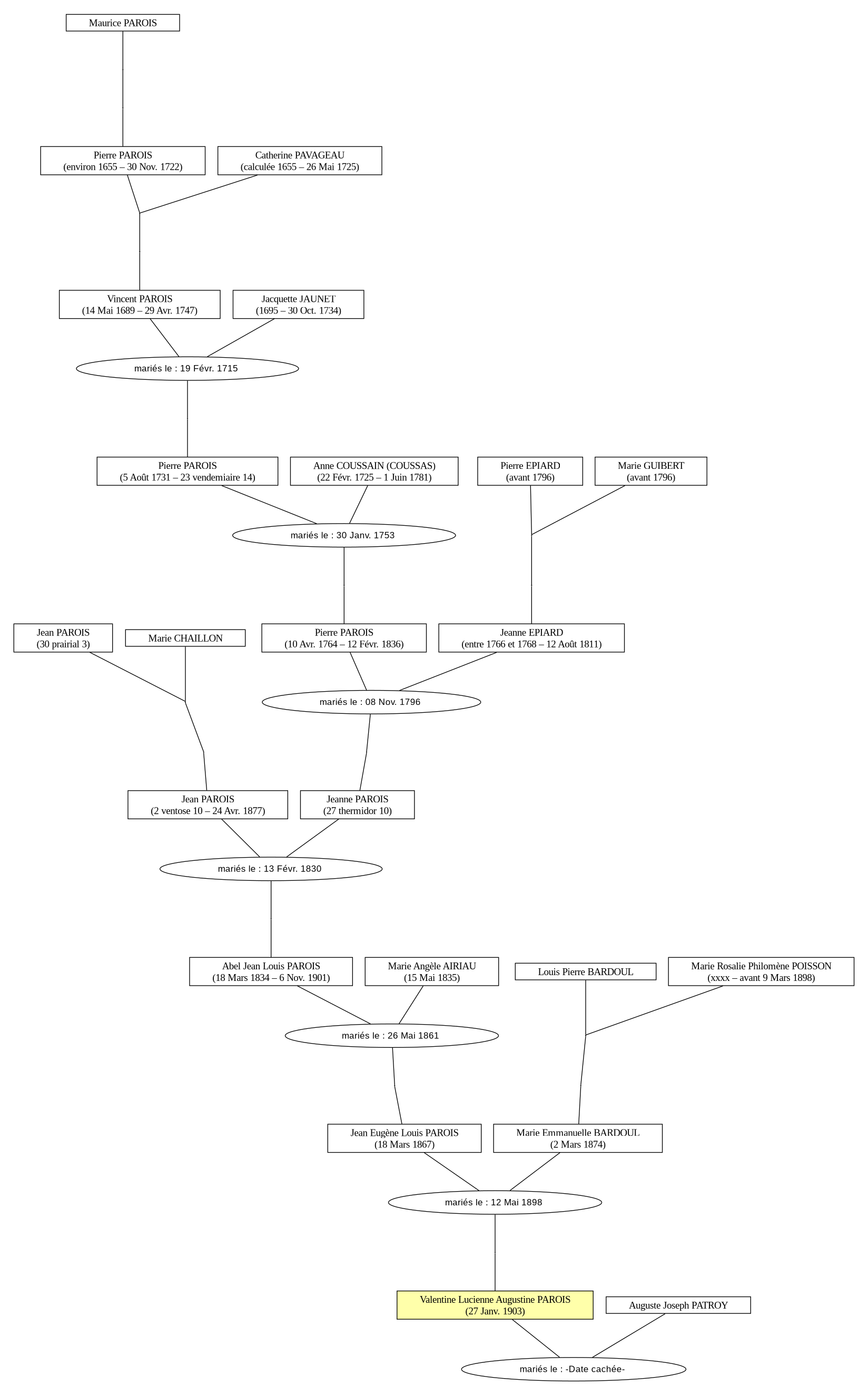 Maurice PAROIS

Pierre PAROIS
(environ 1655 – 30 Nov. 1722)

Catherine PAVAGEAU
(calculée 1655 – 26 Mai 1725)

Vincent PAROIS
(14 Mai 1689 – 29 Avr. 1747)

Jacquette JAUNET
(1695 – 30 Oct. 1734)

mariés le : 19 Févr. 1715

Pierre PAROIS
(5 Août 1731 – 23 vendemiaire 14)

Anne COUSSAIN (COUSSAS)
(22 Févr. 1725 – 1 Juin 1781)

Pierre EPIARD
(avant 1796)

Marie GUIBERT
(avant 1796)

mariés le : 30 Janv. 1753

Jean PAROIS
(30 prairial 3)

Marie CHAILLON

Pierre PAROIS
(10 Avr. 1764 – 12 Févr. 1836)

Jeanne EPIARD
(entre 1766 et 1768 – 12 Août 1811)

mariés le : 08 Nov. 1796

Jean PAROIS
(2 ventose 10 – 24 Avr. 1877)

Jeanne PAROIS
(27 thermidor 10)

mariés le : 13 Févr. 1830

Abel Jean Louis PAROIS
(18 Mars 1834 – 6 Nov. 1901)

Marie Angèle AIRIAU
(15 Mai 1835)

Louis Pierre BARDOUL

Marie Rosalie Philomène POISSON
(xxxx – avant 9 Mars 1898)

mariés le : 26 Mai 1861

Jean Eugène Louis PAROIS
(18 Mars 1867)

Marie Emmanuelle BARDOUL
(2 Mars 1874)

mariés le : 12 Mai 1898

Valentine Lucienne Augustine PAROIS
(27 Janv. 1903)

Auguste Joseph PATROY

mariés le : -Date cachée-